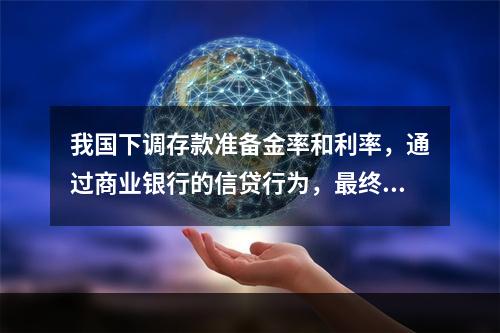 我国下调存款准备金率和利率，通过商业银行的信贷行为，最终...